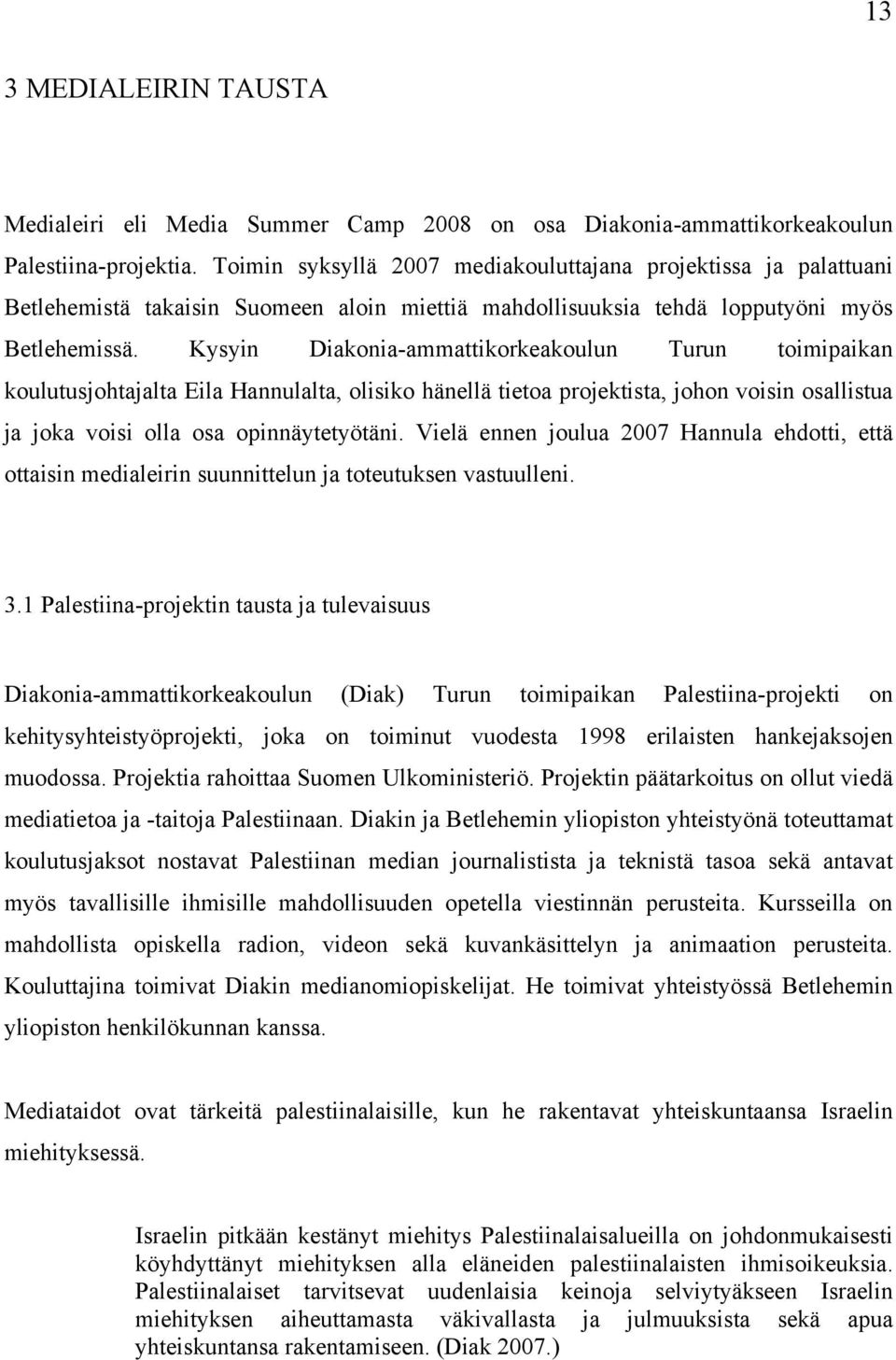 13

3 MEDIALEIRIN TAUSTA

Medialeiri eli Media Summer Camp 2008 on osa Diakonia-ammattikorkeakoulun Palestiina-projektia. Toimin syksyllä 2007 mediakouluttajana projektissa ja palattuani Betlehemistä takaisin Suomeen aloin miettiä mahdollisuuksia tehdä lopputyöni myös Betlehemissä. Kysyin Diakonia-ammattikorkeakoulun Turun toimipaikan koulutusjohtajalta Eila Hannulalta, olisiko hänellä tietoa projektista, johon voisin osallistua ja joka voisi olla osa opinnäytetyötäni. Vielä ennen joulua 2007 Hannula ehdotti, että ottaisin medialeirin suunnittelun ja toteutuksen vastuulleni.

3.1 Palestiina-projektin tausta ja tulevaisuus

Diakonia-ammattikorkeakoulun (Diak) Turun toimipaikan Palestiina-projekti on kehitysyhteistyöprojekti, joka on toiminut vuodesta 1998 erilaisten hankejaksojen muodossa. Projektia rahoittaa Suomen Ulkoministeriö. Projektin päätarkoitus on ollut viedä mediatietoa ja -taitoja Palestiinaan. Diakin ja Betlehemin yliopiston yhteistyönä toteuttamat koulutusjaksot nostavat Palestiinan median journalistista ja teknistä tasoa sekä antavat myös tavallisille ihmisille mahdollisuuden opetella viestinnän perusteita. Kursseilla on mahdollista opiskella radion, videon sekä kuvankäsittelyn ja animaation perusteita. Kouluttajina toimivat Diakin medianomiopiskelijat. He toimivat yhteistyössä Betlehemin yliopiston henkilökunnan kanssa.

Mediataidot ovat tärkeitä palestiinalaisille, kun he rakentavat yhteiskuntaansa Israelin miehityksessä.

Israelin pitkään kestänyt miehitys Palestiinalaisalueilla on johdonmukaisesti köyhdyttänyt miehityksen alla eläneiden palestiinalaisten ihmisoikeuksia. Palestiinalaiset tarvitsevat uudenlaisia keinoja selviytyäkseen Israelin miehityksen aiheuttamasta väkivallasta ja julmuuksista sekä apua yhteiskuntansa rakentamiseen. (Diak 2007.)